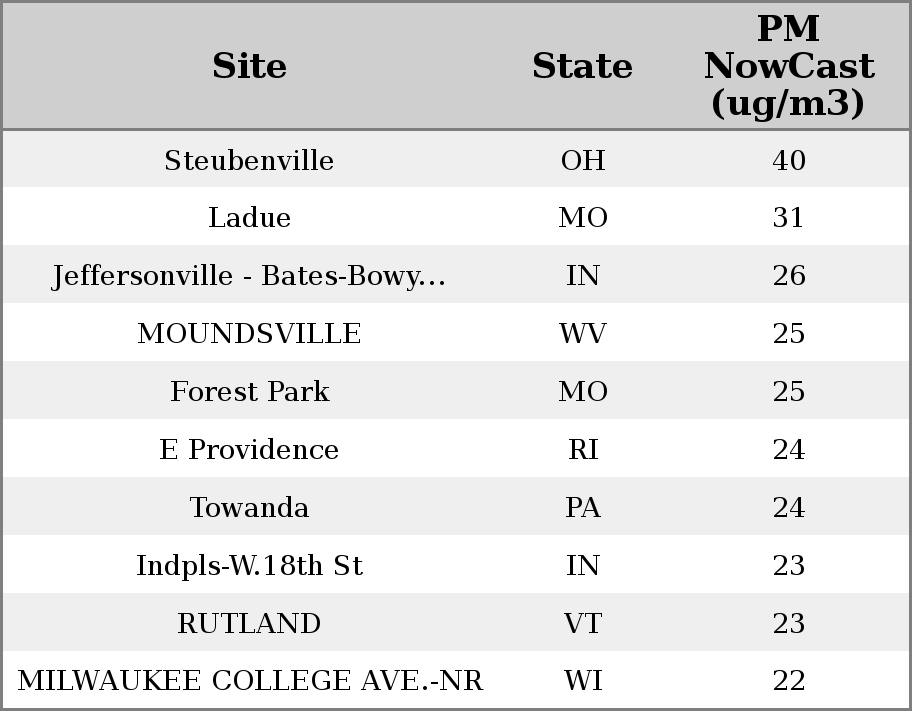 | Site | State | PM NowCast (ug/m3) |
|---|---|---|
| Steubenville | OH | 40 |
| Ladue | MO | 31 |
| Jeffersonville - Bates-Bowy... | IN | 26 |
| MOUNDSVILLE | WV | 25 |
| Forest Park | MO | 25 |
| E Providence | RI | 24 |
| Towanda | PA | 24 |
| Indpls-W.18th St | IN | 23 |
| RUTLAND | VT | 23 |
| MILWAUKEE COLLEGE AVE.-NR | WI | 22 |